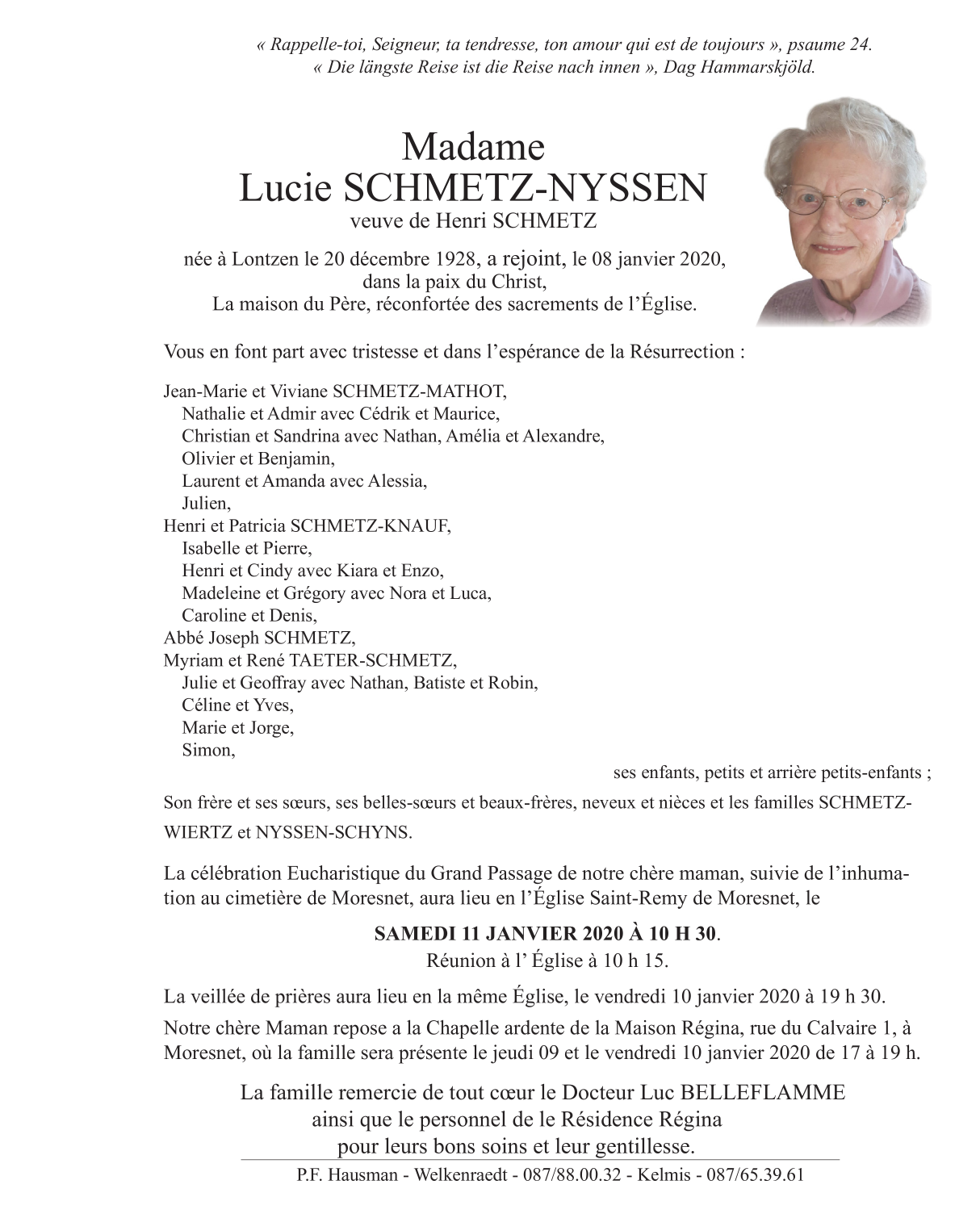 « Rappelle-toi, Seigneur, ta tendresse, ton amour qui est de toujours », psaume 24.
« Die längste Reise ist die Reise nach innen », Dag Hammarskjöld.

Madame
Lucie SCHMETZ-NYSSEN
veuve de Henri SCHMETZ

née à Lontzen le 20 décembre 1928, a rejoint, le 08 janvier 2020,
dans la paix du Christ,
La maison du Père, réconfortée des sacrements de l'Église.

Vous en font part avec tristesse et dans l'espérance de la Résurrection :

Jean-Marie et Viviane SCHMETZ-MATHOT,
Nathalie et Admir avec Cédrik et Maurice,
Christian et Sandrina avec Nathan, Amélia et Alexandre,
Olivier et Benjamin,
Laurent et Amanda avec Alessia,
Julien,
Henri et Patricia SCHMETZ-KNAUF,
Isabelle et Pierre,
Henri et Cindy avec Kiara et Enzo,
Madeleine et Grégory avec Nora et Luca,
Caroline et Denis,
Abbé Joseph SCHMETZ,
Myriam et René TAETER-SCHMETZ,
Julie et Geoffray avec Nathan, Batiste et Robin,
Céline et Yves,
Marie et Jorge,
Simon,

ses enfants, petits et arrière petits-enfants ;

Son frère et ses sœurs, ses belles-sœurs et beaux-frères, neveux et nièces et les familles SCHMETZ-WIERTZ et NYSSEN-SCHYNS.

La célébration Eucharistique du Grand Passage de notre chère maman, suivie de l'inhumation au cimetière de Moresnet, aura lieu en l'Église Saint-Remy de Moresnet, le

SAMEDI 11 JANVIER 2020 À 10 H 30.
Réunion à l' Église à 10 h 15.

La veillée de prières aura lieu en la même Église, le vendredi 10 janvier 2020 à 19 h 30.

Notre chère Maman repose a la Chapelle ardente de la Maison Régina, rue du Calvaire 1, à Moresnet, où la famille sera présente le jeudi 09 et le vendredi 10 janvier 2020 de 17 à 19 h.

La famille remercie de tout cœur le Docteur Luc BELLEFLAMME
ainsi que le personnel de le Résidence Régina
pour leurs bons soins et leur gentillesse.

P.F. Hausman - Welkenraedt - 087/88.00.32 - Kelmis - 087/65.39.61